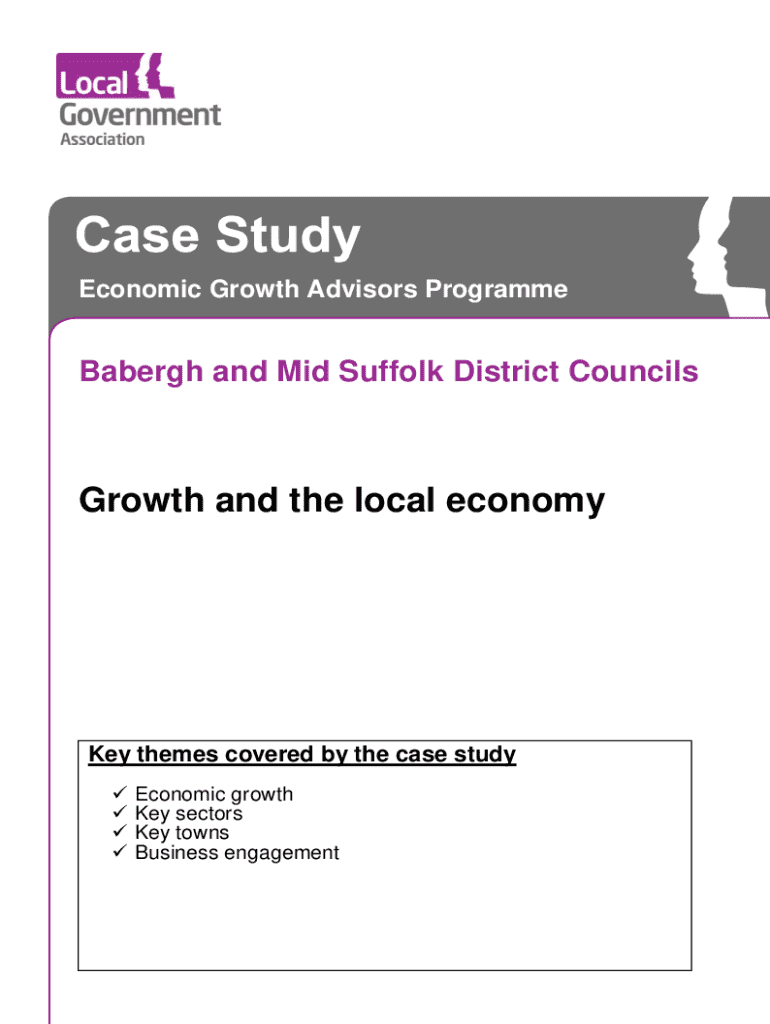 Local Government Association

Case Study

Economic Growth Advisors Programme

Babergh and Mid Suffolk District Councils

Growth and the local economy

Key themes covered by the case study

✓ Economic growth
✓ Key sectors
✓ Key towns
✓ Business engagement